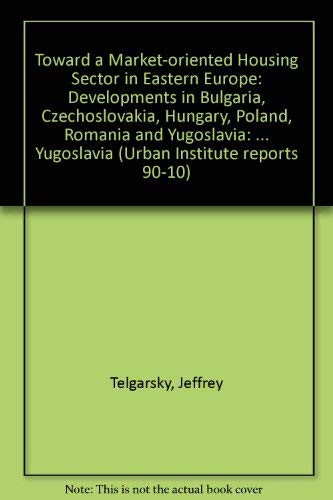 Toward a Market-oriented Housing Sector in Eastern Europe: Developments in Bulgaria, Czechoslovakia, Hungary, Poland, Romania and Yugoslavia: ... Yugoslavia (Urban Institute reports 90-10)

Telgarsky, Jeffrey

Note: This is not the actual book cover